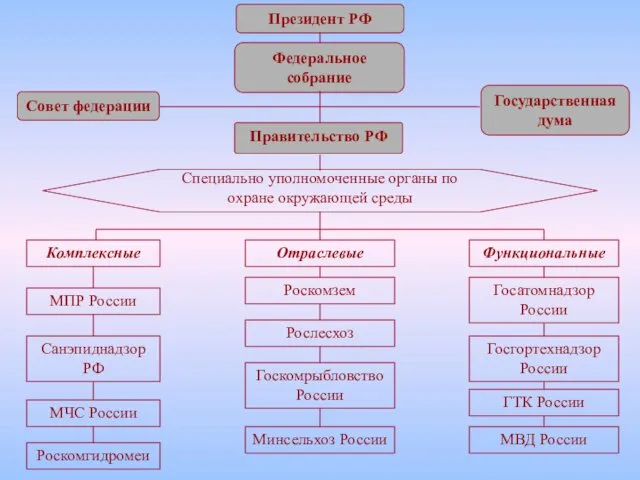 Президент РФ

Федеральное собрание

Совет федерации

Государственная дума

Правительство РФ

Специально уполномоченные органы по охране окружающей среды

Комплексные

МПР России

Санэпиднадзор РФ

МЧС России

Роскомгидромеи

Отраслевые

Роскомзем

Рослесхоз

Госкомрыбловство России

Минсельхоз России

Функциональные

Госатомнадзор России

Госгортехнадзор России

ГТК России

МВД России